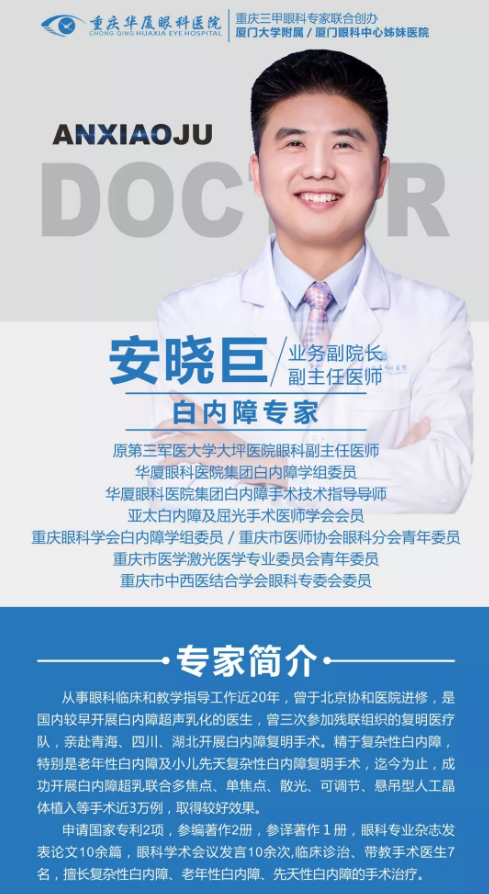 重庆华厦眼科医院
CHONG QING HUAXIA EYE HOSPITAL
重庆三甲眼科专家联合创办
厦门大学附属 / 厦门眼科中心姊妹医院

ANXIAOJU
DOCTOR

安晓巨
业务副院长
副主任医师
白内障专家

原第三军医大学大坪医院眼科副主任医师
华厦眼科医院集团白内障学组委员
华厦眼科医院集团白内障手术技术指导导师
亚太白内障及屈光手术医师学会会员
重庆眼科学会白内障学组委员 / 重庆市医师协会眼科分会青年委员
重庆市医学激光医学专业委员会青年委员
重庆市中西医结合学会眼科专委会委员

专家简介

从事眼科临床和教学指导工作近20年，曾于北京协和医院进修，是国内较早开展白内障超声乳化的医生，曾三次参加残联组织的复明医疗队，亲赴青海、四川、湖北开展白内障复明手术。精于复杂性白内障，特别是老年性白内障及小儿先天复杂性白内障复明手术，迄今为止，成功开展白内障超乳联合多焦点、单焦点、散光、可调节、悬吊型人工晶体植入等手术近3万例，取得较好效果。

申请国家专利2项，参编著作2册，参译著作 1 册，眼科专业杂志发表论文10余篇，眼科学术会议发言10余次,临床诊治、带教手术医生7名，擅长复杂性白内障、老年性白内障、先天性白内障的手术治疗。